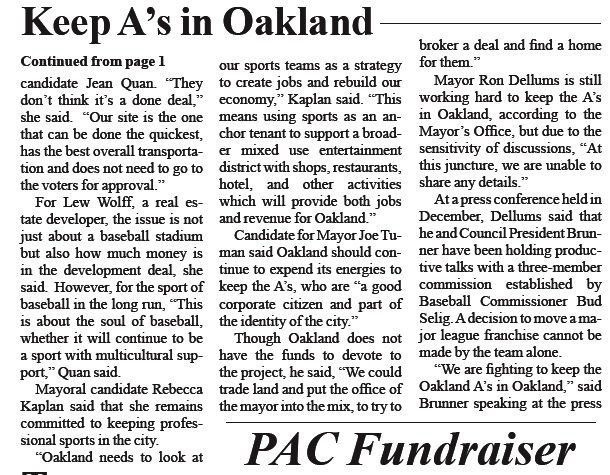 Keep A's in Oakland

Continued from page 1

candidate Jean Quan. "They don't think it's a done deal," she said. "Our site is the one that can be done the quickest, has the best overall transportation and does not need to go to the voters for approval."

For Lew Wolff, a real estate developer, the issue is not just about a baseball stadium but also how much money is in the development deal, she said. However, for the sport of baseball in the long run, "This is about the soul of baseball, whether it will continue to be a sport with multicultural support," Quan said.

Mayoral candidate Rebecca Kaplan said that she remains committed to keeping professional sports in the city.

"Oakland needs to look at our sports teams as a strategy to create jobs and rebuild our economy," Kaplan said. "This means using sports as an anchor tenant to support a broader mixed use entertainment district with shops, restaurants, hotel, and other activities which will provide both jobs and revenue for Oakland."

Candidate for Mayor Joe Tuman said Oakland should continue to expend its energies to keep the A's, who are "a good corporate citizen and part of the identity of the city."

Though Oakland does not have the funds to devote to the project, he said, "We could trade land and put the office of the mayor into the mix, to try to broker a deal and find a home for them."

Mayor Ron Dellums is still working hard to keep the A's in Oakland, according to the Mayor's Office, but due to the sensitivity of discussions, "At this juncture, we are unable to share any details."

At a press conference held in December, Dellums said that he and Council President Brunner have been holding productive talks with a three-member commission established by Baseball Commissioner Bud Selig. A decision to move a major league franchise cannot be made by the team alone.

"We are fighting to keep the Oakland A's in Oakland," said Brunner speaking at the press

PAC Fundraiser